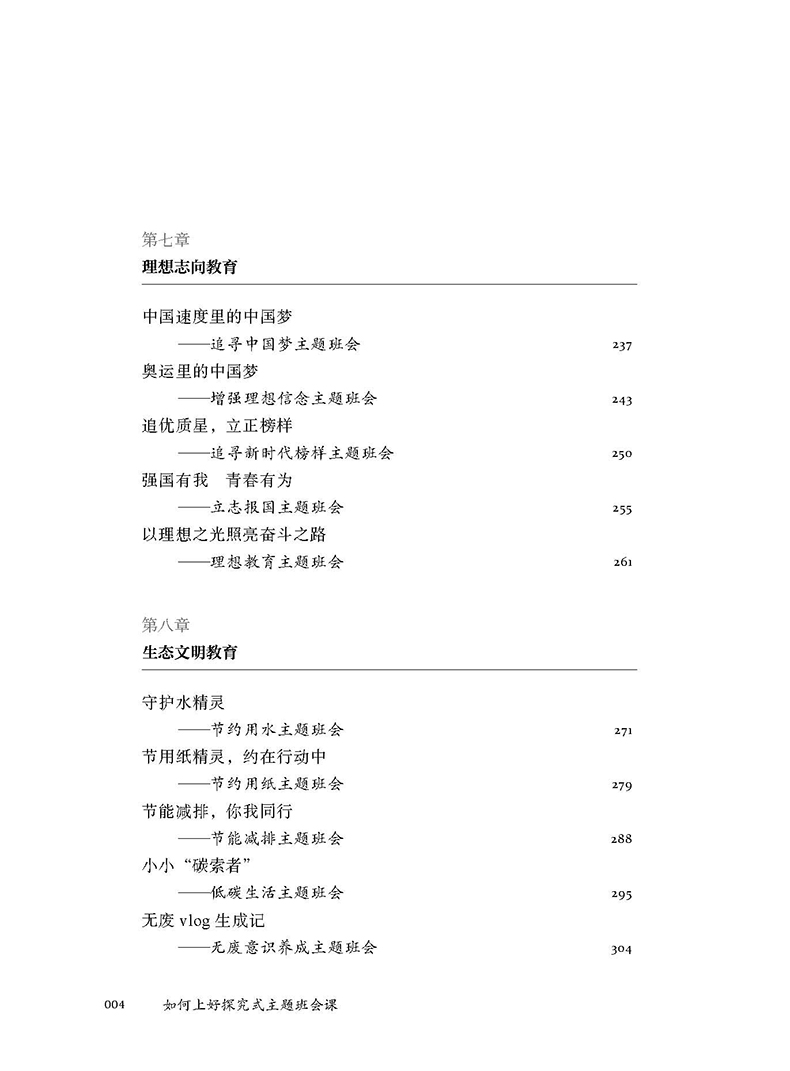 第七章
理想志向教育

中国速度里的中国梦
——追寻中国梦主题班会 237
奥运里的中国梦
——增强理想信念主题班会 243
追优质星，立正榜样
——追寻新时代榜样主题班会 250
强国有我 青春有为
——立志报国主题班会 255
以理想之光照亮奋斗之路
——理想教育主题班会 261

第八章
生态文明教育

守护水精灵
——节约用水主题班会 271
节用纸精灵，约在行动中
——节约用纸主题班会 279
节能减排，你我同行
——节能减排主题班会 288
小小“碳索者”
——低碳生活主题班会 295
无废 vlog 生成记
——无废意识养成主题班会 304

004 如何上好探究式主题班会课